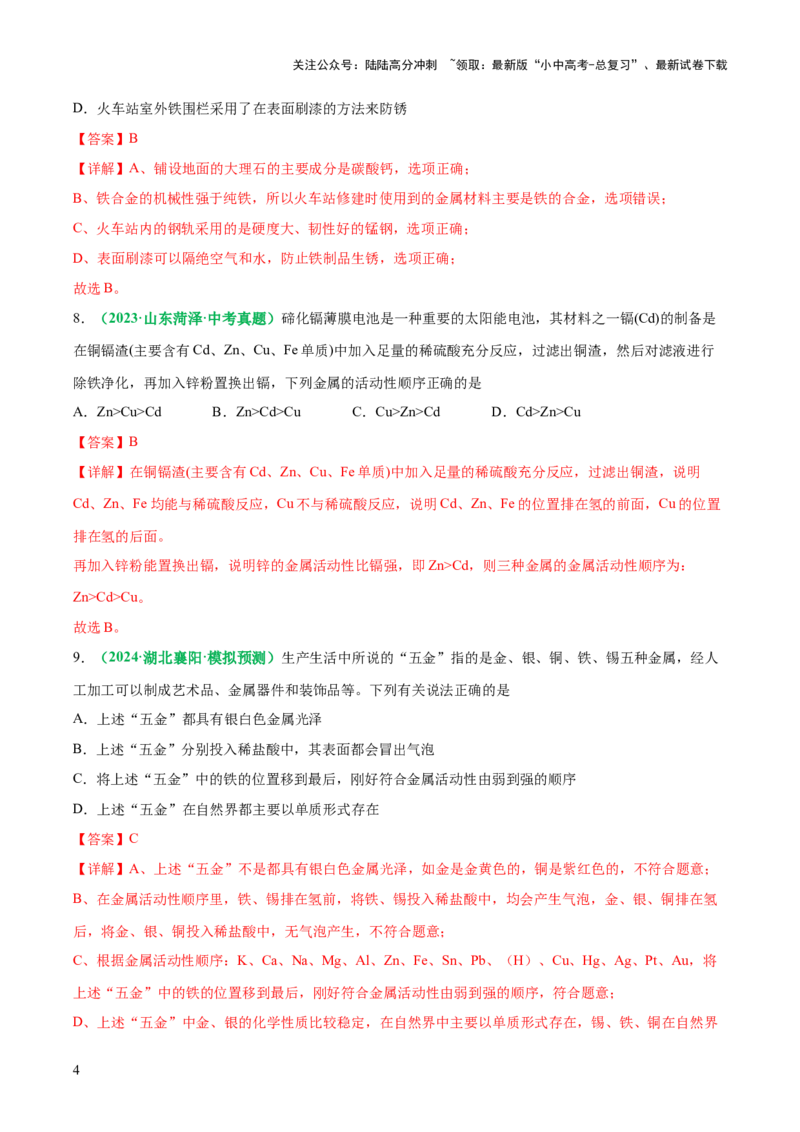 关注公众号：陆陆高分冲刺 ~领取：最新版“小中高考-总复习”、最新试卷下载

D．火车站室外铁围栏采用了在表面刷漆的方法来防锈

【答案】B

【详解】A、铺设地面的大理石的主要成分是碳酸钙，选项正确；

B、铁合金的机械性强于纯铁，所以火车站修建时使用到的金属材料主要是铁的合金，选项错误；

C、火车站内的钢轨采用的是硬度大、韧性好的锰钢，选项正确；

D、表面刷漆可以隔绝空气和水，防止铁制品生锈，选项正确；

故选B。

8．（2023·山东菏泽·中考真题）碲化镉薄膜电池是一种重要的太阳能电池，其材料之一镉(Cd)的制备是在铜镉渣(主要含有Cd、Zn、Cu、Fe单质)中加入足量的稀硫酸充分反应，过滤出铜渣，然后对滤液进行除铁净化，再加入锌粉置换出镉，下列金属的活动性顺序正确的是

A．Zn>Cu>Cd B．Zn>Cd>Cu C．Cu>Zn>Cd D．Cd>Zn>Cu

【答案】B

【详解】在铜镉渣(主要含有Cd、Zn、Cu、Fe单质)中加入足量的稀硫酸充分反应，过滤出铜渣，说明Cd、Zn、Fe均能与稀硫酸反应，Cu不与稀硫酸反应，说明Cd、Zn、Fe的位置排在氢的前面，Cu的位置排在氢的后面。

再加入锌粉能置换出镉，说明锌的金属活动性比镉强，即Zn>Cd，则三种金属的金属活动性顺序为：Zn>Cd>Cu。

故选B。

9．（2024·湖北襄阳·模拟预测）生产生活中所说的“五金”指的是金、银、铜、铁、锡五种金属，经人工加工可以制成艺术品、金属器件和装饰品等。下列有关说法正确的是

A．上述“五金”都具有银白色金属光泽

B．上述“五金”分别投入稀盐酸中，其表面都会冒出气泡

C．将上述“五金”中的铁的位置移到最后，刚好符合金属活动性由弱到强的顺序

D．上述“五金”在自然界都主要以单质形式存在

【答案】C

【详解】A、上述“五金”不是都具有银白色金属光泽，如金是金黄色的，铜是紫红色的，不符合题意；

B、在金属活动性顺序里，铁、锡排在氢前，将铁、锡投入稀盐酸中，均会产生气泡，金、银、铜排在氢后，将金、银、铜投入稀盐酸中，无气泡产生，不符合题意；

C、根据金属活动性顺序：K、Ca、Na、Mg、Al、Zn、Fe、Sn、Pb、（H）、Cu、Hg、Ag、Pt、Au，将上述“五金”中的铁的位置移到最后，刚好符合金属活动性由弱到强的顺序，符合题意；

D、上述“五金”中金、银的化学性质比较稳定，在自然界中主要以单质形式存在，锡、铁、铜在自然界

4